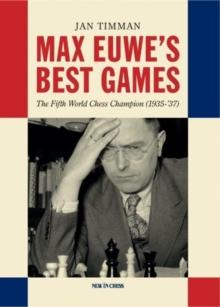 JAN TIMMAN

MAX EUWE'S BEST GAMES

The Fifth World Chess Champion (1935-'37)

NEW IN CHESS